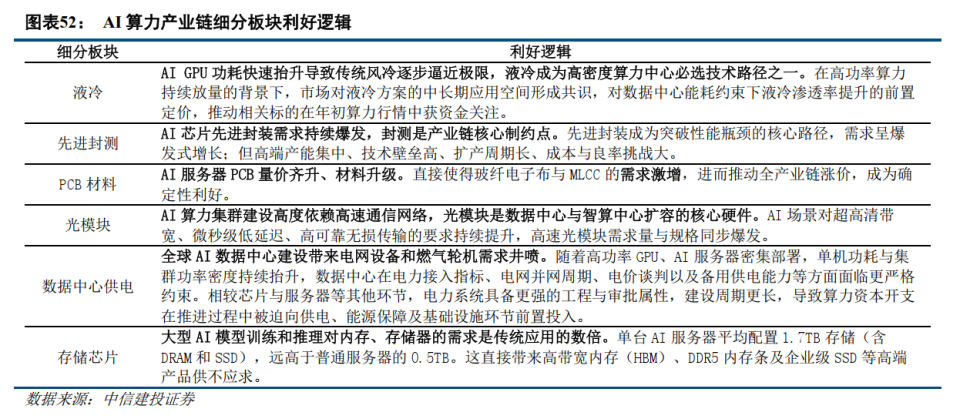 图表52： AI 算力产业链细分板块利好逻辑

| 细分板块 | 利好逻辑 |
|---|---|
| 液冷 | AI GPU 功耗快速抬升导致传统风冷逐步逼近极限，液冷成为高密度算力中心必选技术路径之一。在高功率算力持续放量的背景下，市场对液冷方案的中长期应用空间形成共识，对数据中心能耗约束下液冷渗透率提升的前置定价，推动相关标的在年初算力行情中获资金关注。 |
| 先进封测 | AI 芯片先进封装需求持续爆发，封测是产业链核心制约点。先进封装成为突破性能瓶颈的核心路径，需求呈爆发式增长；但高端产能集中、技术壁垒高、扩产周期长、成本与良率挑战大。 |
| PCB 材料 | AI 服务器 PCB 量价齐升、材料升级。直接使得玻纤电子布与 MLCC 的需求激增，进而推动全产业链涨价，成为确定性利好。 |
| 光模块 | AI 算力集群建设高度依赖高速通信网络，光模块是数据中心与智算中心扩容的核心硬件。AI 场景对超高清带宽、微秒级低延迟、高可靠无损传输的要求持续提升，高速光模块需求量与规格同步爆发。 |
| 数据中心供电 | 全球 AI 数据中心建设带来电网设备和燃气轮机需求井喷。随着高功率 GPU、AI 服务器密集部署，单机功耗与集群功率密度持续抬升，数据中心在电力接入指标、电网并网周期、电价谈判以及备用供电能力等方面面临更严格约束。相较芯片与服务器等其他环节，电力系统具备更强的工程与审批属性，建设周期更长，导致算力资本开支在推进过程中被迫向供电、能源保障及基础设施环节前置投入。 |
| 存储芯片 | 大型 AI 模型训练和推理对内存、存储器的需求是传统应用的数倍。单台 AI 服务器平均配置 1.7TB 存储（含 DRAM 和 SSD），远高于普通服务器的 0.5TB。这直接带来高带宽内存（HBM）、DDR5 内存条及企业级 SSD 等高端产品供不应求。 |

数据来源：中信建投证券